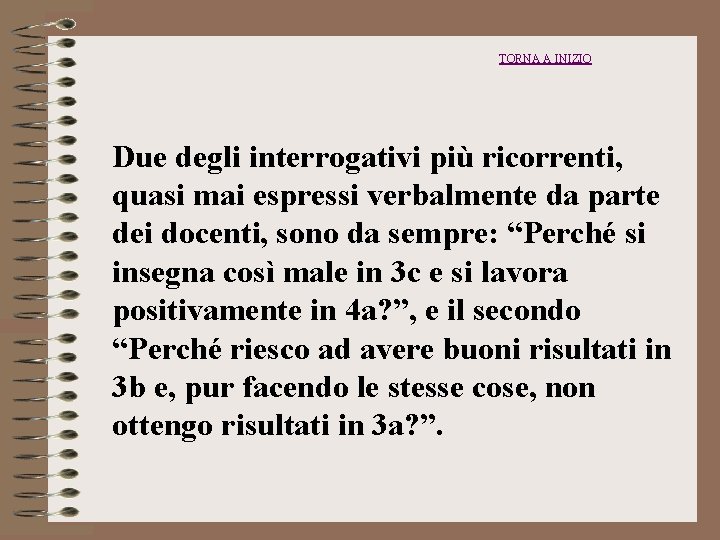 TORNA A INIZIO

Due degli interrogativi più ricorrenti, quasi mai espressi verbalmente da parte dei docenti, sono da sempre: “Perché si insegna così male in 3c e si lavora positivamente in 4a?”, e il secondo “Perché riesco ad avere buoni risultati in 3b e, pur facendo le stesse cose, non ottengo risultati in 3a?”.